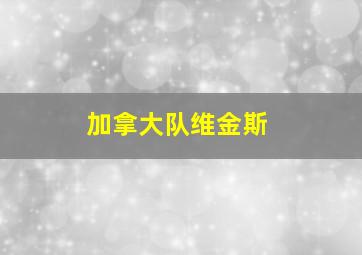 加拿大队维金斯